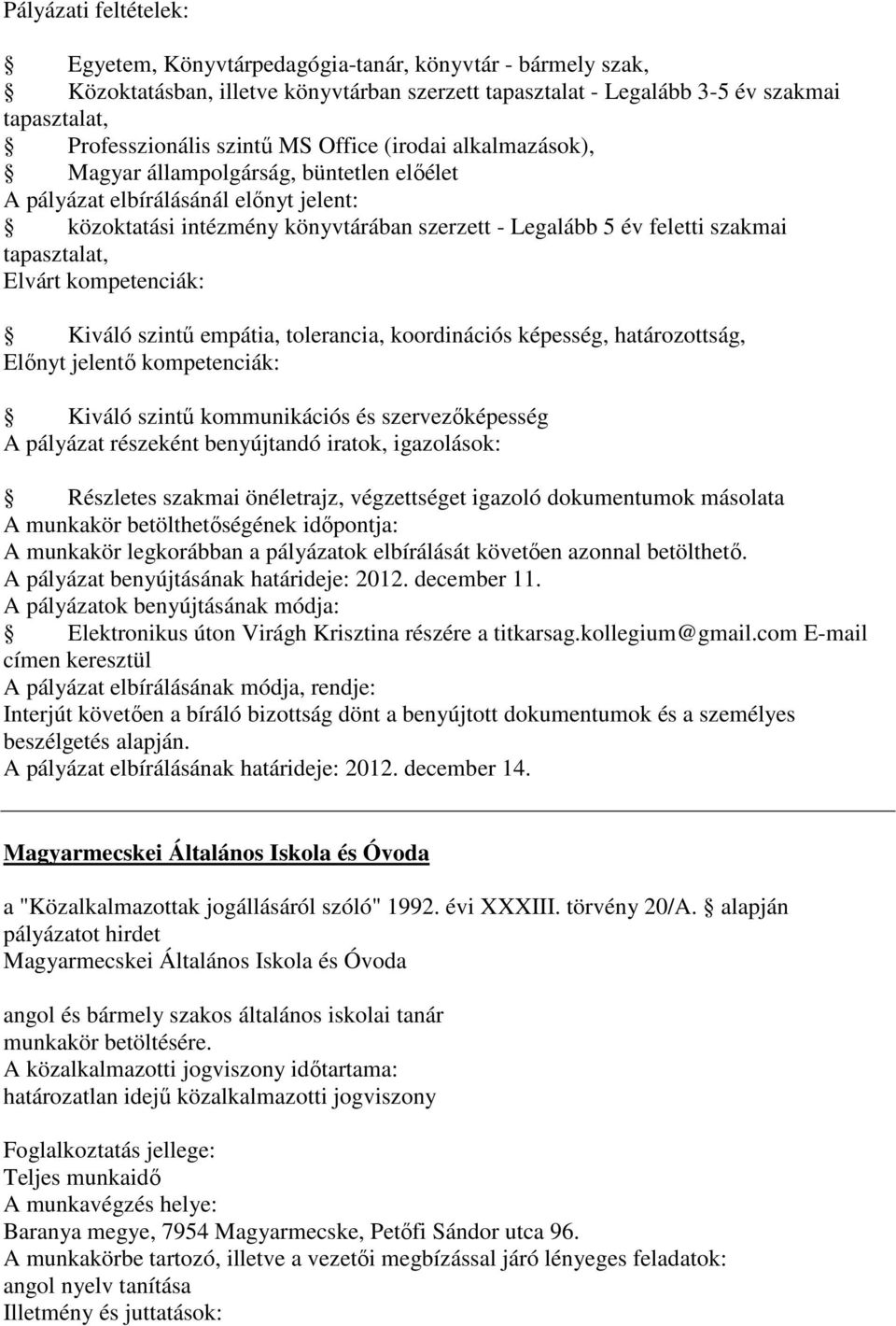 Pályázati feltételek:

Egyetem, Könyvtárpedagógia-tanár, könyvtár - bármely szak,
Közoktatásban, illetve könyvtárban szerzett tapasztalat - Legalább 3-5 év szakmai tapasztalat,
Professzionális szintű MS Office (irodai alkalmazások),
Magyar állampolgárság, büntetlen előélet
A pályázat elbírálásánál előnyt jelent:
közoktatási intézmény könyvtárában szerzett - Legalább 5 év feletti szakmai tapasztalat,
Elvárt kompetenciák:

Kiváló szintű empátia, tolerancia, koordinációs képesség, határozottság,
Előnyt jelentő kompetenciák:

Kiváló szintű kommunikációs és szervezőképesség
A pályázat részeként benyújtandó iratok, igazolások:

Részletes szakmai önéletrajz, végzettséget igazoló dokumentumok másolata
A munkakör betölthetőségének időpontja:
A munkakör legkorábban a pályázatok elbírálását követően azonnal betölthető.
A pályázat benyújtásának határideje: 2012. december 11.
A pályázatok benyújtásának módja:
Elektronikus úton Virágh Krisztina részére a titkarsag.kollegium@gmail.com E-mail címen keresztül
A pályázat elbírálásának módja, rendje:
Interjút követően a bíráló bizottság dönt a benyújtott dokumentumok és a személyes beszélgetés alapján.
A pályázat elbírálásának határideje: 2012. december 14.

Magyarmecskei Általános Iskola és Óvoda

a "Közalkalmazottak jogállásáról szóló" 1992. évi XXXIII. törvény 20/A. alapján pályázatot hirdet
Magyarmecskei Általános Iskola és Óvoda

angol és bármely szakos általános iskolai tanár
munkakör betöltésére.
A közalkalmazotti jogviszony időtartama:
határozatlan idejű közalkalmazotti jogviszony

Foglalkoztatás jellege:
Teljes munkaidő
A munkavégzés helye:
Baranya megye, 7954 Magyarmecske, Petőfi Sándor utca 96.
A munkakörbe tartozó, illetve a vezetői megbízással járó lényeges feladatok:
angol nyelv tanítása
Illetmény és juttatások: